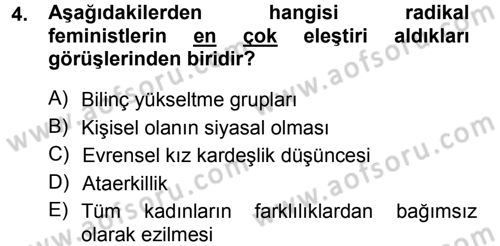 4. Aşağıdakilerden hangisi radikal feministlerin en çok eleştiri aldıkları görüşlerinden biridir?

A) Bilinç yükseltme grupları
B) Kişisel olanın siyasal olması
C) Evrensel kız kardeşlik düşüncesi
D) Ataerkillik
E) Tüm kadınların farklılıklardan bağımsız olarak ezilmesi

www.aofsoru.com